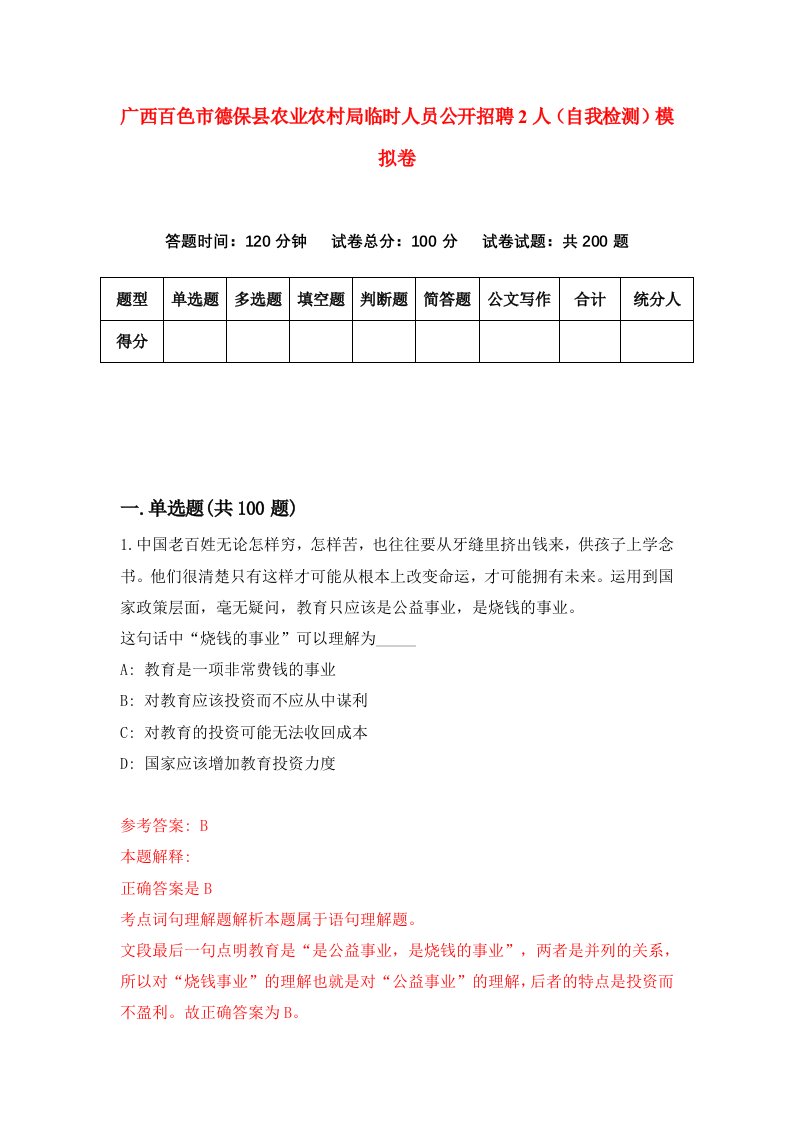 广西百色市德保县农业农村局临时人员公开招聘2人（自我检测）模拟卷

答题时间：120分钟　试卷总分：100分　试卷试题：共200题

| 题型 | 单选题 | 多选题 | 填空题 | 判断题 | 简答题 | 公文写作 | 合计 | 统分人 |
|---|---|---|---|---|---|---|---|---|
| 得分 | | | | | | | | |

一.单选题(共100题)

1.中国老百姓无论怎样穷，怎样苦，也往往要从牙缝里挤出钱来，供孩子上学念书。他们很清楚只有这样才可能从根本上改变命运，才可能拥有未来。运用到国家政策层面，毫无疑问，教育只应该是公益事业，是烧钱的事业。
这句话中“烧钱的事业”可以理解为_____
A: 教育是一项非常费钱的事业
B: 对教育应该投资而不应从中谋利
C: 对教育的投资可能无法收回成本
D: 国家应该增加教育投资力度

参考答案: B
本题解释:
正确答案是B
考点词句理解题解析本题属于语句理解题。
文段最后一句点明教育是“是公益事业，是烧钱的事业”，两者是并列的关系，所以对“烧钱事业”的理解也就是对“公益事业”的理解，后者的特点是投资而不盈利。故正确答案为B。